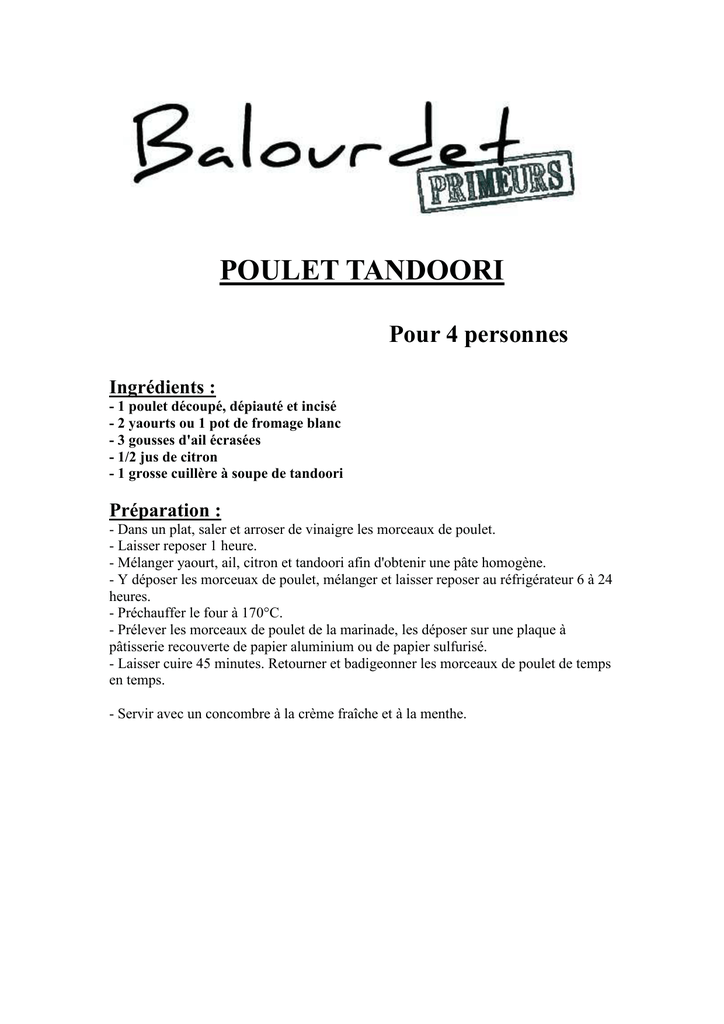 Balourdet
PRIMEURS

POULET TANDOORI

Pour 4 personnes

Ingrédients :
- 1 poulet découpé, dépiauté et incisé
- 2 yaourts ou 1 pot de fromage blanc
- 3 gousses d'ail écrasées
- 1/2 jus de citron
- 1 grosse cuillère à soupe de tandoori

Préparation :
- Dans un plat, saler et arroser de vinaigre les morceaux de poulet.
- Laisser reposer 1 heure.
- Mélanger yaourt, ail, citron et tandoori afin d'obtenir une pâte homogène.
- Y déposer les morceaux de poulet, mélanger et laisser reposer au réfrigérateur 6 à 24 heures.
- Préchauffer le four à 170°C.
- Prélever les morceaux de poulet de la marinade, les déposer sur une plaque à pâtisserie recouverte de papier aluminium ou de papier sulfurisé.
- Laisser cuire 45 minutes. Retourner et badigeonner les morceaux de poulet de temps en temps.

- Servir avec un concombre à la crème fraîche et à la menthe.